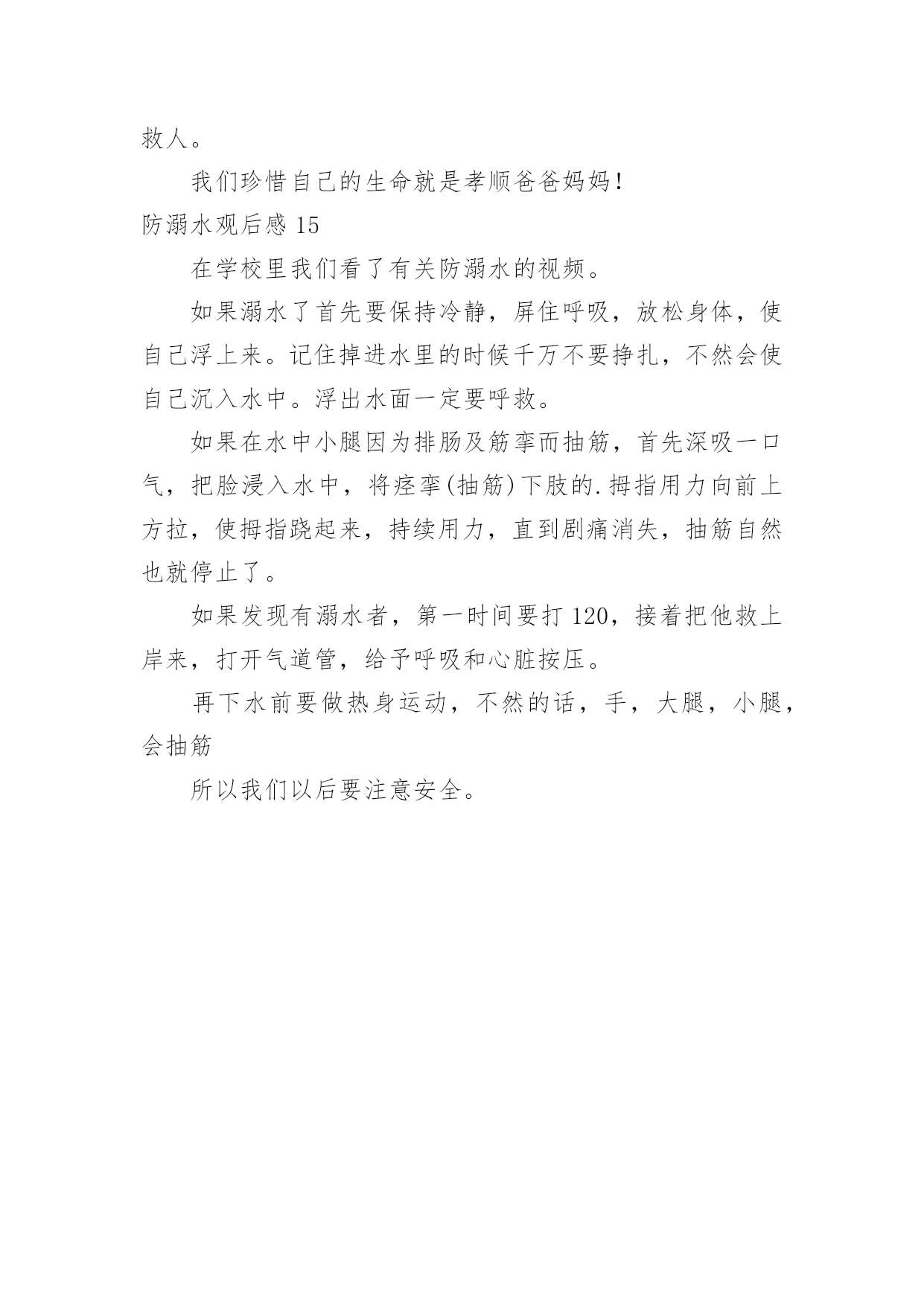 救人。

我们珍惜自己的生命就是孝顺爸爸妈妈！

防溺水观后感 15

在学校里我们看了有关防溺水的视频。

如果溺水了首先要保持冷静，屏住呼吸，放松身体，使自己浮上来。记住掉进水里的时候千万不要挣扎，不然会使自己沉入水中。浮出水面一定要呼救。

如果在水中小腿因为排肠及筋挛而抽筋，首先深吸一口气，把脸浸入水中，将痉挛(抽筋)下肢的.拇指用力向前上方拉，使拇指跷起来，持续用力，直到剧痛消失，抽筋自然也就停止了。

如果发现有溺水者，第一时间要打 120，接着把他救上岸来，打开气道管，给予呼吸和心脏按压。

再下水前要做热身运动，不然的话，手，大腿，小腿，会抽筋

所以我们以后要注意安全。